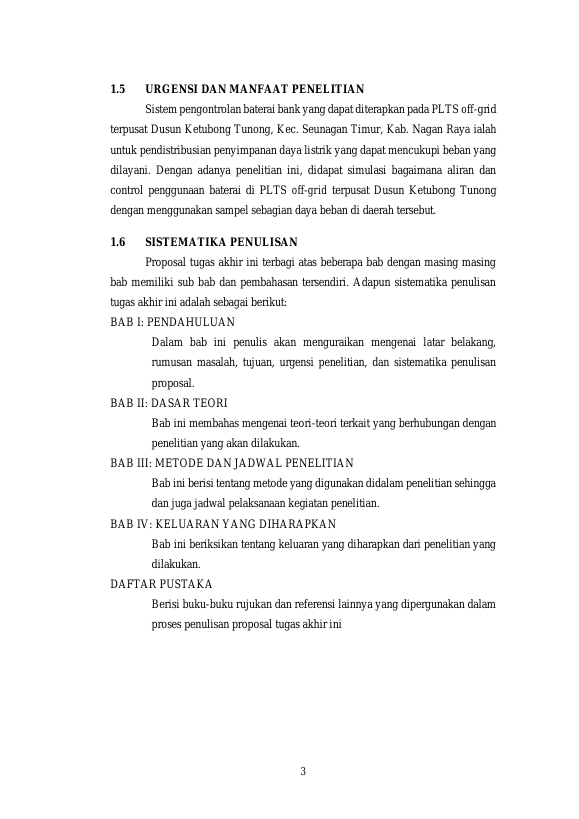 1.5 URGENSI DAN MANFAAT PENELITIAN

Sistem pengontrolan baterai bank yang dapat diterapkan pada PLTS off-grid terpusat Dusun Ketubong Tunong, Kec. Seunagan Timur, Kab. Nagan Raya ialah untuk pendistribusian penyimpanan daya listrik yang dapat mencukupi beban yang dilayani. Dengan adanya penelitian ini, didapat simulasi bagaimana aliran dan control penggunaan baterai di PLTS off-grid terpusat Dusun Ketubong Tunong dengan menggunakan sampel sebagian daya beban di daerah tersebut.

1.6 SISTEMATIKA PENULISAN

Proposal tugas akhir ini terbagi atas beberapa bab dengan masing masing bab memiliki sub bab dan pembahasan tersendiri. Adapun sistematika penulisan tugas akhir ini adalah sebagai berikut:

BAB I: PENDAHULUAN

Dalam bab ini penulis akan menguraikan mengenai latar belakang, rumusan masalah, tujuan, urgensi penelitian, dan sistematika penulisan proposal.

BAB II: DASAR TEORI

Bab ini membahas mengenai teori-teori terkait yang berhubungan dengan penelitian yang akan dilakukan.

BAB III: METODE DAN JADWAL PENELITIAN

Bab ini berisi tentang metode yang digunakan didalam penelitian sehingga dan juga jadwal pelaksanaan kegiatan penelitian.

BAB IV: KELUARAN YANG DIHARAPKAN

Bab ini beriksikan tentang keluaran yang diharapkan dari penelitian yang dilakukan.

DAFTAR PUSTAKA

Berisi buku-buku rujukan dan referensi lainnya yang dipergunakan dalam proses penulisan proposal tugas akhir ini

3